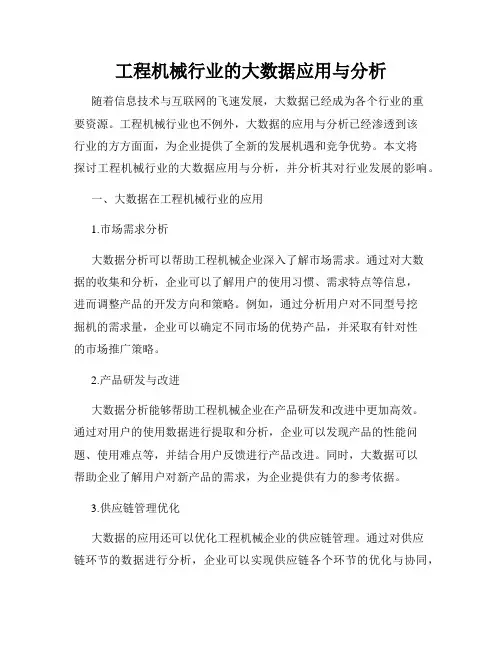 工程机械行业的大数据应用与分析

随着信息技术与互联网的飞速发展，大数据已经成为各个行业的重要资源。工程机械行业也不例外，大数据的应用与分析已经渗透到该行业的方方面面，为企业提供了全新的发展机遇和竞争优势。本文将探讨工程机械行业的大数据应用与分析，并分析其对行业发展的影响。

一、大数据在工程机械行业的应用

1.市场需求分析

大数据分析可以帮助工程机械企业深入了解市场需求。通过对大数据的收集和分析，企业可以了解用户的使用习惯、需求特点等信息，进而调整产品的开发方向和策略。例如，通过分析用户对不同型号挖掘机的需求量，企业可以确定不同市场的优势产品，并采取有针对性的市场推广策略。

2.产品研发与改进

大数据分析能够帮助工程机械企业在产品研发和改进中更加高效。通过对用户的使用数据进行提取和分析，企业可以发现产品的性能问题、使用难点等，并结合用户反馈进行产品改进。同时，大数据可以帮助企业了解用户对新产品的需求，为企业提供有力的参考依据。

3.供应链管理优化

大数据的应用还可以优化工程机械企业的供应链管理。通过对供应链环节的数据进行分析，企业可以实现供应链各个环节的优化与协同，